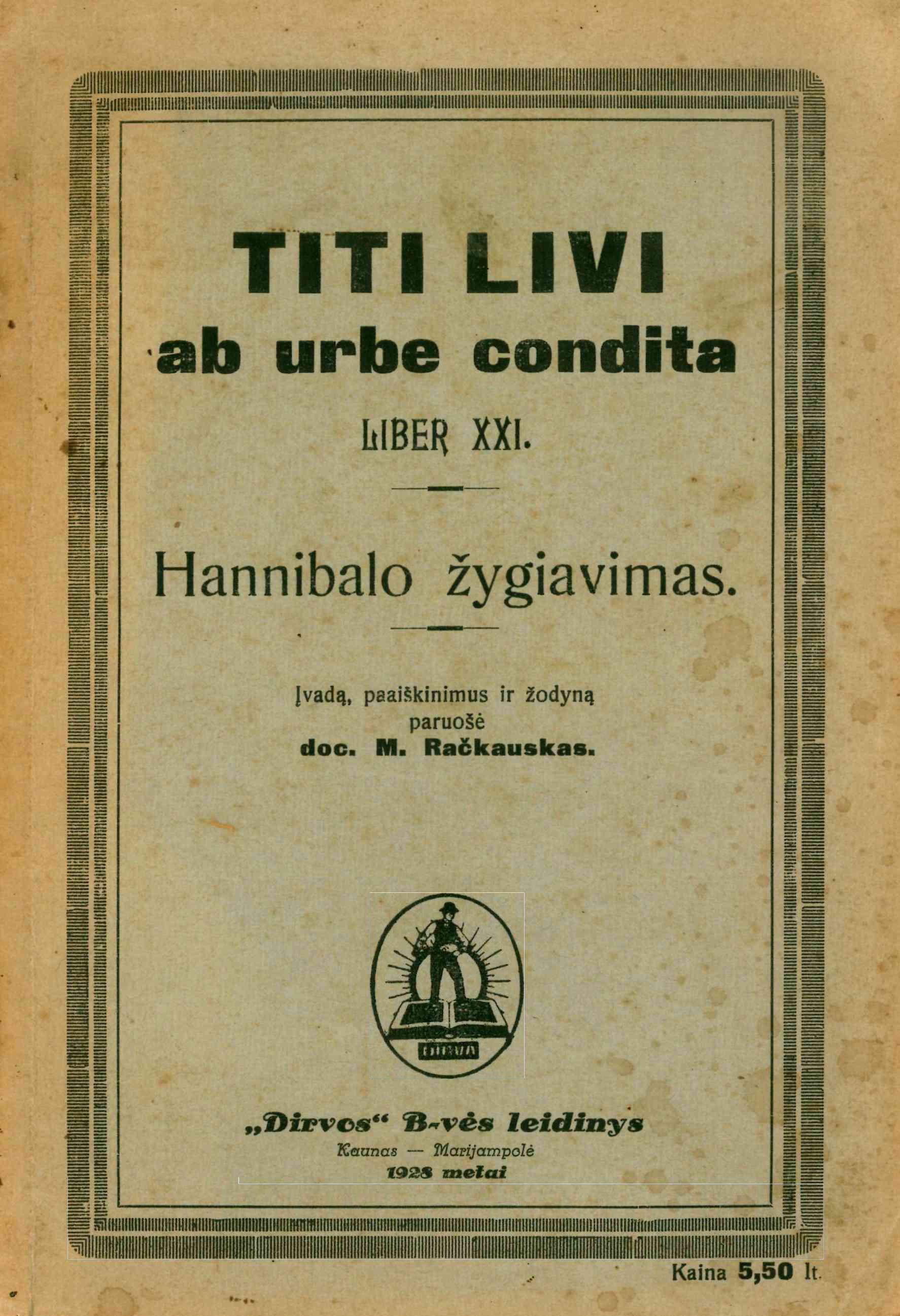 TITI LIVI
ab urbe condita
LIBER XXI.

Hannibalo žygiavimas.

Įvadą, paaiškinimus ir žodyną
paruošė
doc. M. Račkauskas.

DIRVA

„Dirvos“ B-vės leidinys
Kaunas — Marijampolė
1928 metai

Kaina 5,50 lt.